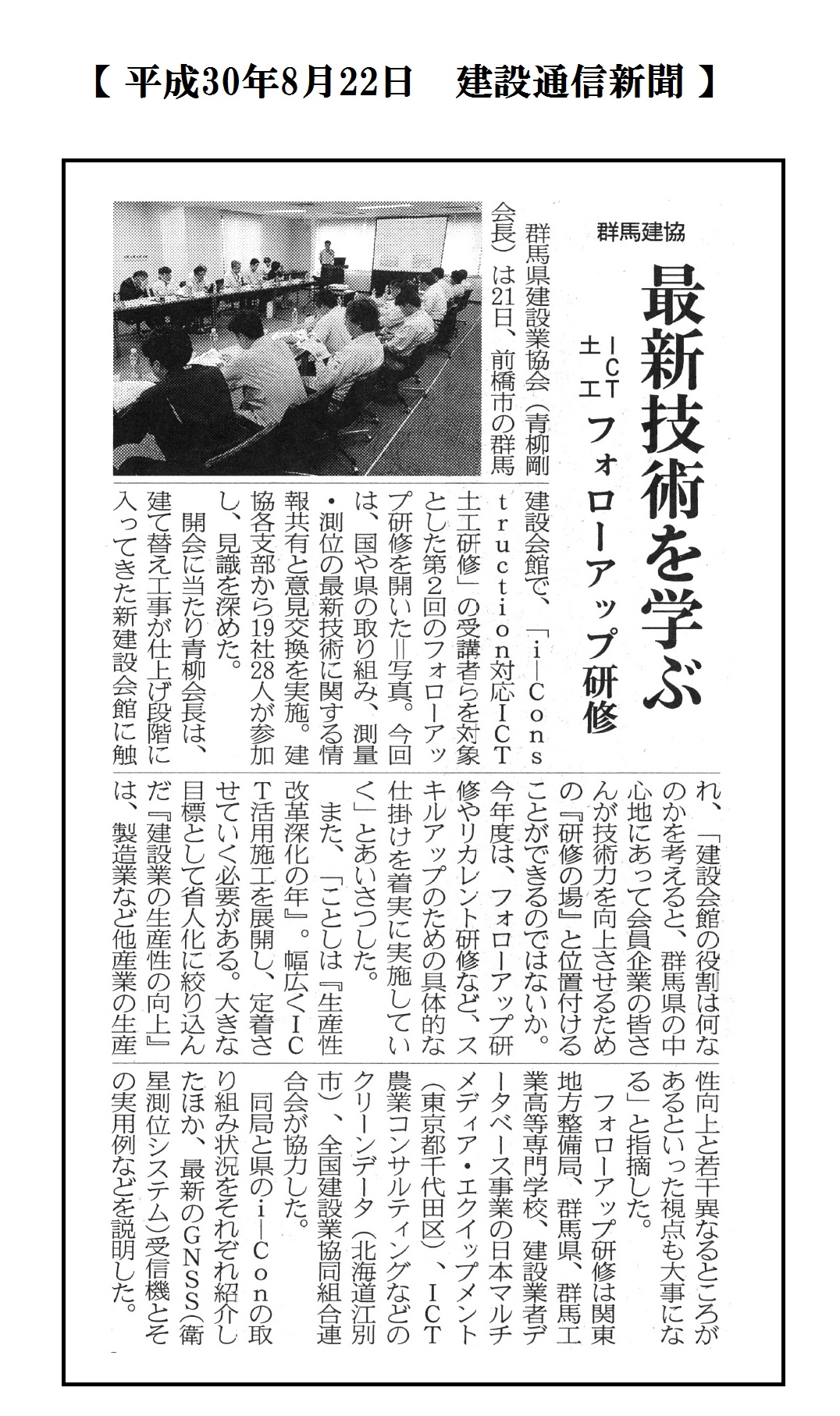 【 平成30年8月22日　建設通信新聞 】

群馬建協

最新技術を学ぶ

ICT土工 フォローアップ研修

群馬県建設業協会（青柳剛会長）は21日、前橋市の群馬建設会館で、「i－Construction対応ICT土工研修」の受講者らを対象とした第2回のフォローアップ研修を開いた＝写真。今回は、国や県の取り組み、測量・測位の最新技術に関する情報共有と意見交換を実施。建協各支部から19社28人が参加し、見識を深めた。

開会に当たり青柳会長は、建て替え工事が仕上げ段階に入ってきた新建設会館に触れ、「建設会館の役割は何なのかを考えると、群馬県の中心地にあって会員企業の皆さんが技術力を向上させるための『研修の場』と位置付けることができるのではないか。今年度は、フォローアップ研修やリカレント研修など、スキルアップのための具体的な仕掛けを着実に実施していく」とあいさつした。

また、「ことしは『生産性改革深化の年』。幅広くICT活用施工を展開し、定着させていく必要がある。大きな目標として省人化に絞り込んだ『建設業の生産性の向上』は、製造業など他産業の生産性向上と若干異なるところがあるといった視点も大事になる」と指摘した。

フォローアップ研修は関東地方整備局、群馬県、群馬工業高等専門学校、建設業者データベース事業の日本マルチメディア・エクイップメント（東京都千代田区）、ICT農業コンサルティングなどのクリーンデータ（北海道江別市）、全国建設業協同組合連合会が協力した。

同局と県のi－Conの取り組み状況をそれぞれ紹介したほか、最新のGNSS（衛星測位システム）受信機とその実用例などを説明した。